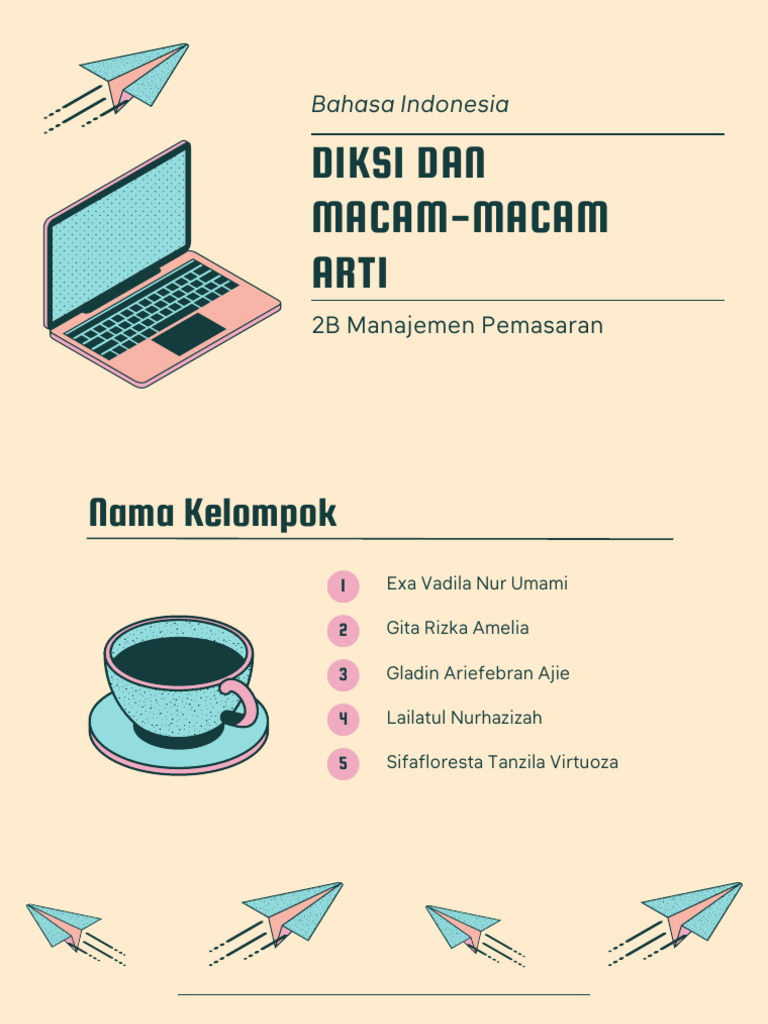 Bahasa Indonesia

DIKSI DAN MACAM-MACAM ARTI

2B Manajemen Pemasaran

Nama Kelompok

1 Exa Vadila Nur Umami
2 Gita Rizka Amelia
3 Gladin Ariefebran Ajie
4 Lailatul Nurhazizah
5 Sifafloresta Tanzila Virtuoza